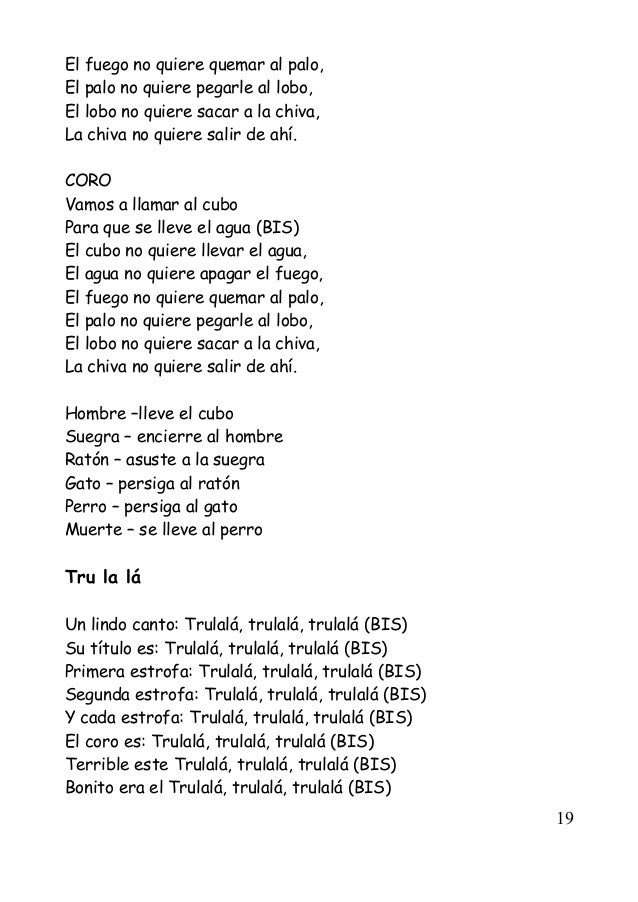 El fuego no quiere quemar al palo,
El palo no quiere pegarle al lobo,
El lobo no quiere sacar a la chiva,
La chiva no quiere salir de ahí.

CORO
Vamos a llamar al cubo
Para que se lleve el agua (BIS)
El cubo no quiere llevar el agua,
El agua no quiere apagar el fuego,
El fuego no quiere quemar al palo,
El palo no quiere pegarle al lobo,
El lobo no quiere sacar a la chiva,
La chiva no quiere salir de ahí.

Hombre –lleve el cubo
Suegra – encierre al hombre
Ratón – asuste a la suegra
Gato – persiga al ratón
Perro – persiga al gato
Muerte – se lleve al perro

Tru la lá

Un lindo canto: Trulalá, trulalá, trulalá (BIS)
Su título es: Trulalá, trulalá, trulalá (BIS)
Primera estrofa: Trulalá, trulalá, trulalá (BIS)
Segunda estrofa: Trulalá, trulalá, trulalá (BIS)
Y cada estrofa: Trulalá, trulalá, trulalá (BIS)
El coro es: Trulalá, trulalá, trulalá (BIS)
Terrible este Trulalá, trulalá, trulalá (BIS)
Bonito era el Trulalá, trulalá, trulalá (BIS)

19